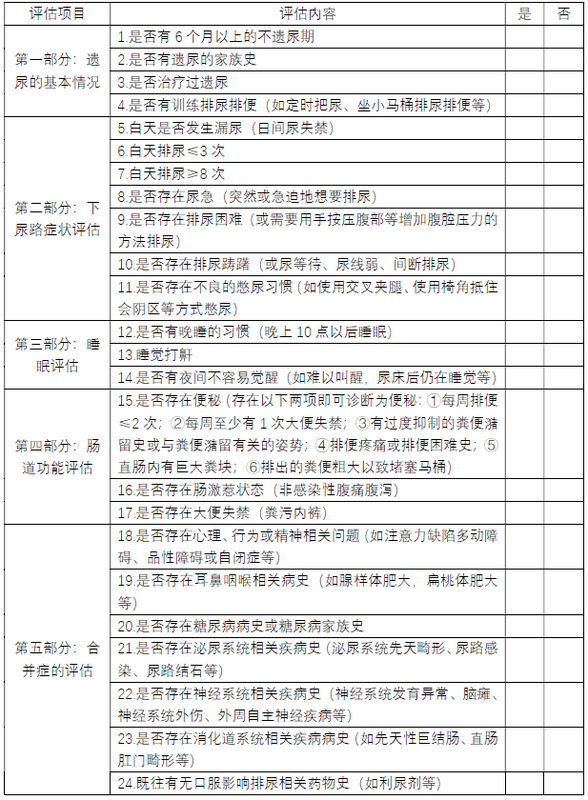 | 评估项目 | 评估内容 | 是 | 否 |
|---|---|---|---|
| 第一部分：遗尿的基本情况 | 1.是否有 6 个月以上的不遗尿期 | | |
| | 2.是否有遗尿的家族史 | | |
| | 3.是否治疗过遗尿 | | |
| | 4.是否有训练排尿排便（如定时把尿、坐小马桶排尿排便等） | | |
| 第二部分：下尿路症状评估 | 5.白天是否发生漏尿（日间尿失禁） | | |
| | 6.白天排尿≤3 次 | | |
| | 7.白天排尿≥8 次 | | |
| | 8.是否存在尿急（突然或急迫地想要排尿） | | |
| | 9.是否存在排尿困难（或需要用手按压腹部等增加腹腔压力的方法排尿） | | |
| | 10.是否存在排尿踌躇（或尿等待、尿线弱、间断排尿） | | |
| | 11.是否存在不良的憋尿习惯（如使用交叉夹腿、使用椅角抵住会阴区等方式憋尿） | | |
| 第三部分：睡眠评估 | 12.是否有晚睡的习惯（晚上 10 点以后睡眠） | | |
| | 13.睡觉打鼾 | | |
| | 14.是否有夜间不容易觉醒（如难以叫醒，尿床后仍在睡觉等） | | |
| 第四部分：肠道功能评估 | 15.是否存在便秘（存在以下两项即可诊断为便秘：①每周排便≤2 次；②每周至少有 1 次大便失禁；③有过度抑制的粪便潴留史或与粪便潴留有关的姿势；④排便疼痛或排便困难史；⑤直肠内有巨大粪块；⑥排出的粪便粗大以致堵塞马桶） | | |
| | 16.是否存在肠激惹状态（非感染性腹痛腹泻） | | |
| | 17.是否存在大便失禁（粪污内裤） | | |
| 第五部分：合并症的评估 | 18.是否存在心理、行为或精神相关问题（如注意力缺陷多动障碍、品性障碍或自闭症等） | | |
| | 19.是否存在耳鼻咽喉相关病史（如腺样体肥大，扁桃体肥大等） | | |
| | 20.是否存在糖尿病病史或糖尿病家族史 | | |
| | 21.是否存在泌尿系统相关疾病史（泌尿系统先天畸形、尿路感染、尿路结石等） | | |
| | 22.是否存在神经系统相关疾病史（神经系统发育异常、脑瘫、神经系统外伤、外周自主神经疾病等） | | |
| | 23.是否存在消化道系统相关疾病病史（如先天性巨结肠、直肠肛门畸形等） | | |
| | 24.既往有无口服影响排尿相关药物史（如利尿剂等） | | |